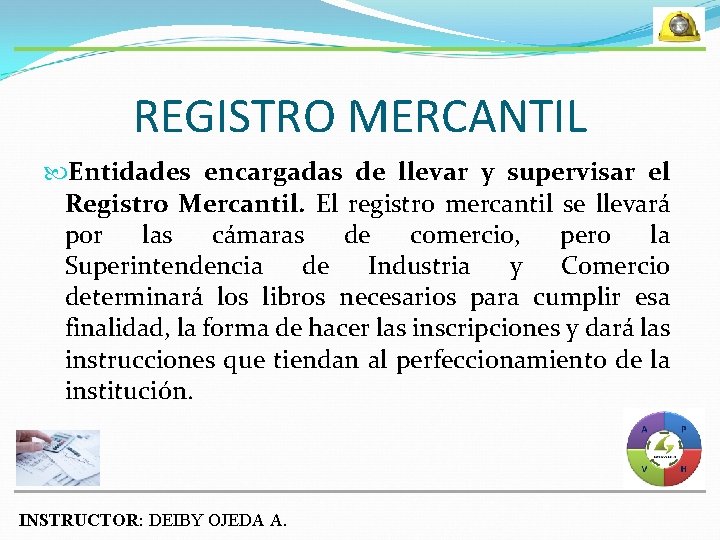 REGISTRO MERCANTIL

Entidades encargadas de llevar y supervisar el Registro Mercantil. El registro mercantil se llevará por las cámaras de comercio, pero la Superintendencia de Industria y Comercio determinará los libros necesarios para cumplir esa finalidad, la forma de hacer las inscripciones y dará las instrucciones que tiendan al perfeccionamiento de la institución.

A P V H

INSTRUCTOR: DEIBY OJEDA A.